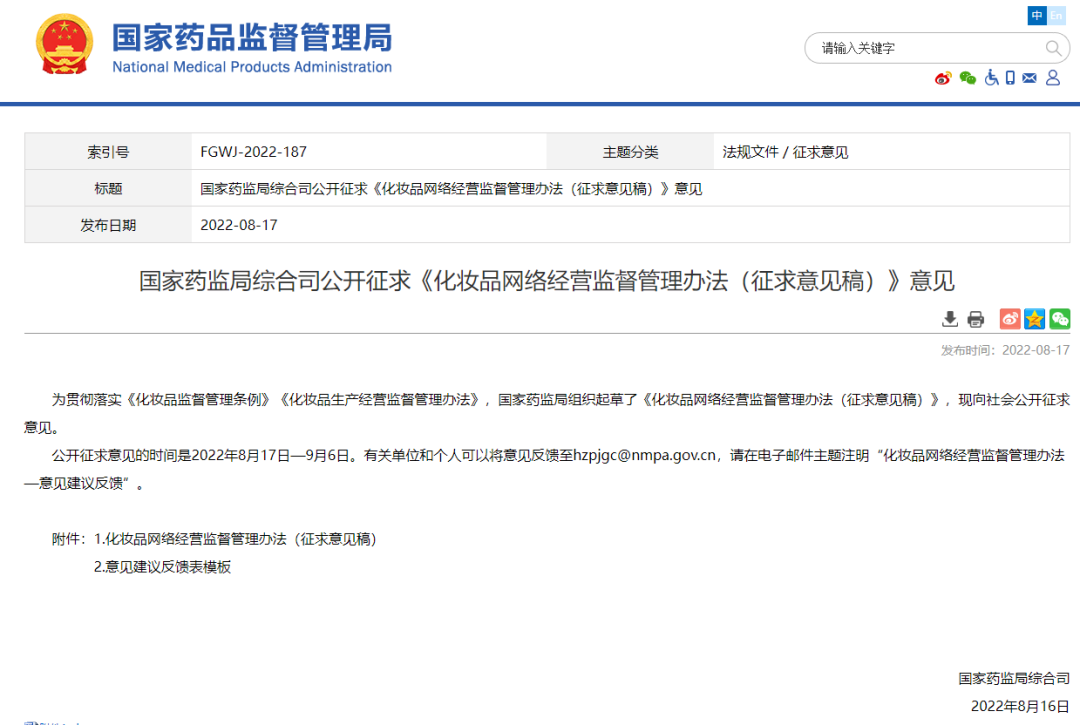 国家药品监督管理局
National Medical Products Administration

中 En

请输入关键字

| 索引号 | FGWJ-2022-187 | 主题分类 | 法规文件 / 征求意见 |
|---|---|---|---|
| 标题 | 国家药监局综合司公开征求《化妆品网络经营监督管理办法（征求意见稿）》意见 | | |
| 发布日期 | 2022-08-17 | | |

国家药监局综合司公开征求《化妆品网络经营监督管理办法（征求意见稿）》意见

发布时间：2022-08-17

为贯彻落实《化妆品监督管理条例》《化妆品生产经营监督管理办法》，国家药监局组织起草了《化妆品网络经营监督管理办法（征求意见稿）》，现向社会公开征求意见。

公开征求意见的时间是2022年8月17日—9月6日。有关单位和个人可以将意见反馈至hzpjgc@nmpa.gov.cn，请在电子邮件主题注明“化妆品网络经营监督管理办法—意见建议反馈”。

附件：1.化妆品网络经营监督管理办法（征求意见稿）
2.意见建议反馈表模板

国家药监局综合司
2022年8月16日